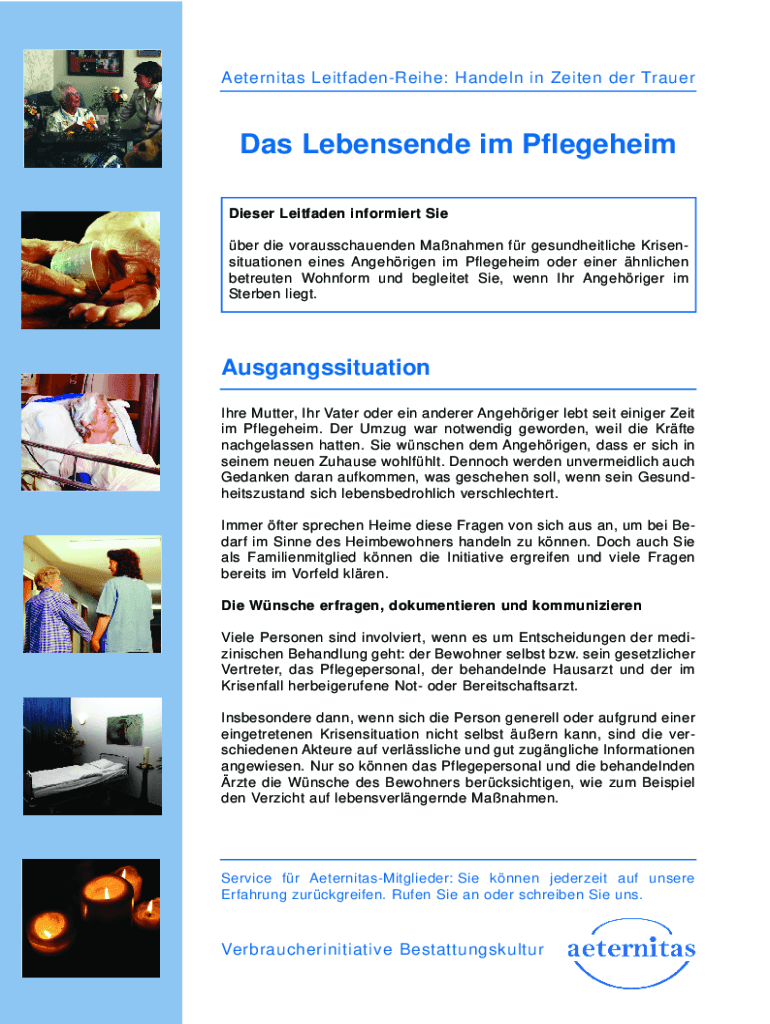 Aeternitas Leitfaden-Reihe: Handeln in Zeiten der Trauer

Das Lebensende im Pflegeheim

Dieser Leitfaden informiert Sie

über die vorausschauenden Maßnahmen für gesundheitliche Krisensituationen eines Angehörigen im Pflegeheim oder einer ähnlichen betreuten Wohnform und begleitet Sie, wenn Ihr Angehöriger im Sterben liegt.

Ausgangssituation

Ihre Mutter, Ihr Vater oder ein anderer Angehöriger lebt seit einiger Zeit im Pflegeheim. Der Umzug war notwendig geworden, weil die Kräfte nachgelassen hatten. Sie wünschen dem Angehörigen, dass er sich in seinem neuen Zuhause wohlfühlt. Dennoch werden unvermeidlich auch Gedanken daran aufkommen, was geschehen soll, wenn sein Gesundheitszustand sich lebensbedrohlich verschlechtert.

Immer öfter sprechen Heime diese Fragen von sich aus an, um bei Bedarf im Sinne des Heimbewohners handeln zu können. Doch auch Sie als Familienmitglied können die Initiative ergreifen und viele Fragen bereits im Vorfeld klären.

Die Wünsche erfragen, dokumentieren und kommunizieren

Viele Personen sind involviert, wenn es um Entscheidungen der medizinischen Behandlung geht: der Bewohner selbst bzw. sein gesetzlicher Vertreter, das Pflegepersonal, der behandelnde Hausarzt und der im Krisenfall herbeigerufene Not- oder Bereitschaftsarzt.

Insbesondere dann, wenn sich die Person generell oder aufgrund einer eingetretenen Krisensituation nicht selbst äußern kann, sind die verschiedenen Akteure auf verlässliche und gut zugängliche Informationen angewiesen. Nur so können das Pflegepersonal und die behandelnden Ärzte die Wünsche des Bewohners berücksichtigen, wie zum Beispiel den Verzicht auf lebensverlängernde Maßnahmen.

Service für Aeternitas-Mitglieder: Sie können jederzeit auf unsere Erfahrung zurückgreifen. Rufen Sie an oder schreiben Sie uns.

Verbraucherinitiative Bestattungskultur aeternitas